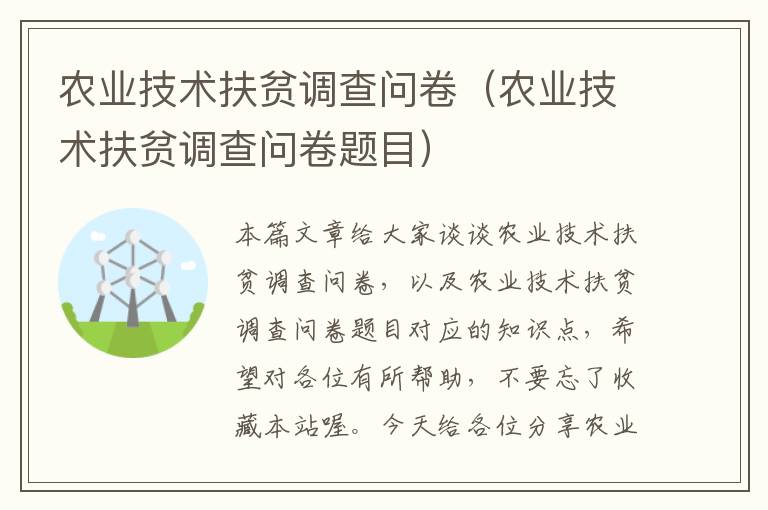 农业技术扶贫调查问卷（农业技术扶贫调查问卷题目）

本篇文章给大家谈谈农业技术扶贫调查问卷，以及农业技术扶贫调查问卷题目对应的知识点，希望对各位有所帮助，不要忘了收藏本站喔。今天给各位分享农业